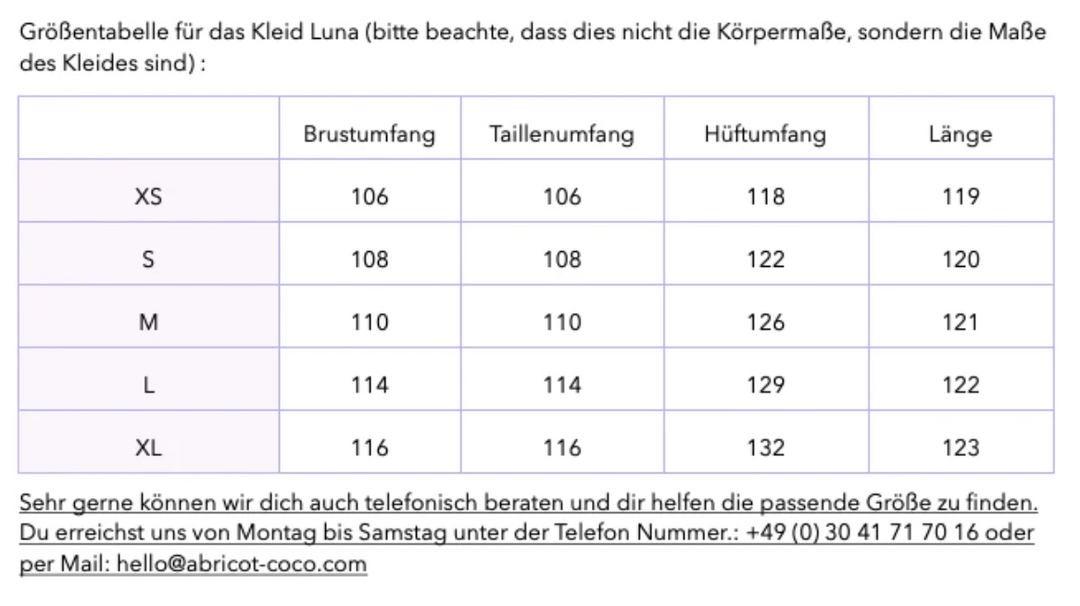 Größentabelle für das Kleid Luna (bitte beachte, dass dies nicht die Körpermaße, sondern die Maße des Kleides sind) :

| | Brustumfang | Taillenumfang | Hüftumfang | Länge |
|---|---|---|---|---|
| XS | 106 | 106 | 118 | 119 |
| S | 108 | 108 | 122 | 120 |
| M | 110 | 110 | 126 | 121 |
| L | 114 | 114 | 129 | 122 |
| XL | 116 | 116 | 132 | 123 |

Sehr gerne können wir dich auch telefonisch beraten und dir helfen die passende Größe zu finden. Du erreichst uns von Montag bis Samstag unter der Telefon Nummer.: +49 (0) 30 41 71 70 16 oder per Mail: hello@abricot-coco.com